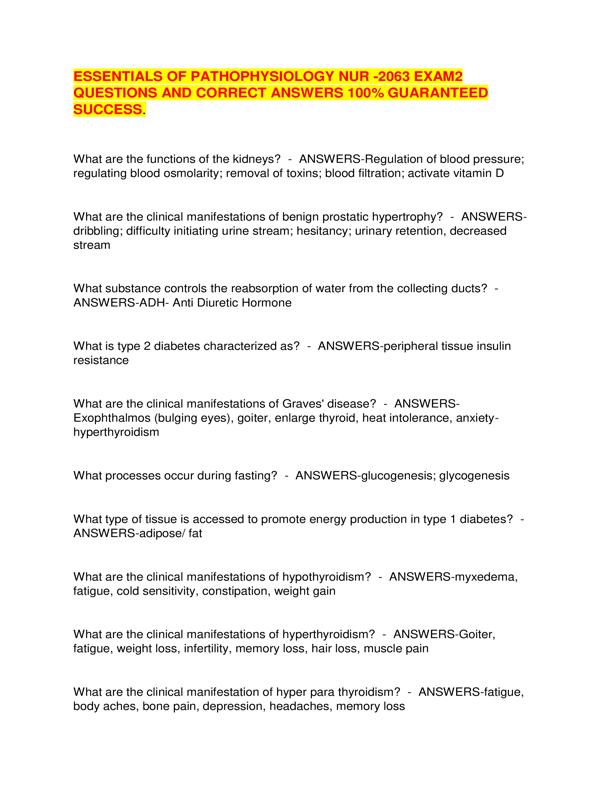 ESSENTIALS OF PATHOPHYSIOLOGY NUR -2063 EXAM2 QUESTIONS AND CORRECT ANSWERS 100% GUARANTEED SUCCESS.

What are the functions of the kidneys? - ANSWERS-Regulation of blood pressure; regulating blood osmolarity; removal of toxins; blood filtration; activate vitamin D

What are the clinical manifestations of benign prostatic hypertrophy? - ANSWERS-dribbling; difficulty initiating urine stream; hesitancy; urinary retention, decreased stream

What substance controls the reabsorption of water from the collecting ducts? - ANSWERS-ADH- Anti Diuretic Hormone

What is type 2 diabetes characterized as? - ANSWERS-peripheral tissue insulin resistance

What are the clinical manifestations of Graves' disease? - ANSWERS-Exophthalmos (bulging eyes), goiter, enlarge thyroid, heat intolerance, anxiety-hyperthyroidism

What processes occur during fasting? - ANSWERS-glucogenesis; glycogenesis

What type of tissue is accessed to promote energy production in type 1 diabetes? - ANSWERS-adipose/ fat

What are the clinical manifestations of hypothyroidism? - ANSWERS-myxedema, fatigue, cold sensitivity, constipation, weight gain

What are the clinical manifestations of hyperthyroidism? - ANSWERS-Goiter, fatigue, weight loss, infertility, memory loss, hair loss, muscle pain

What are the clinical manifestation of hyper para thyroidism? - ANSWERS-fatigue, body aches, bone pain, depression, headaches, memory loss